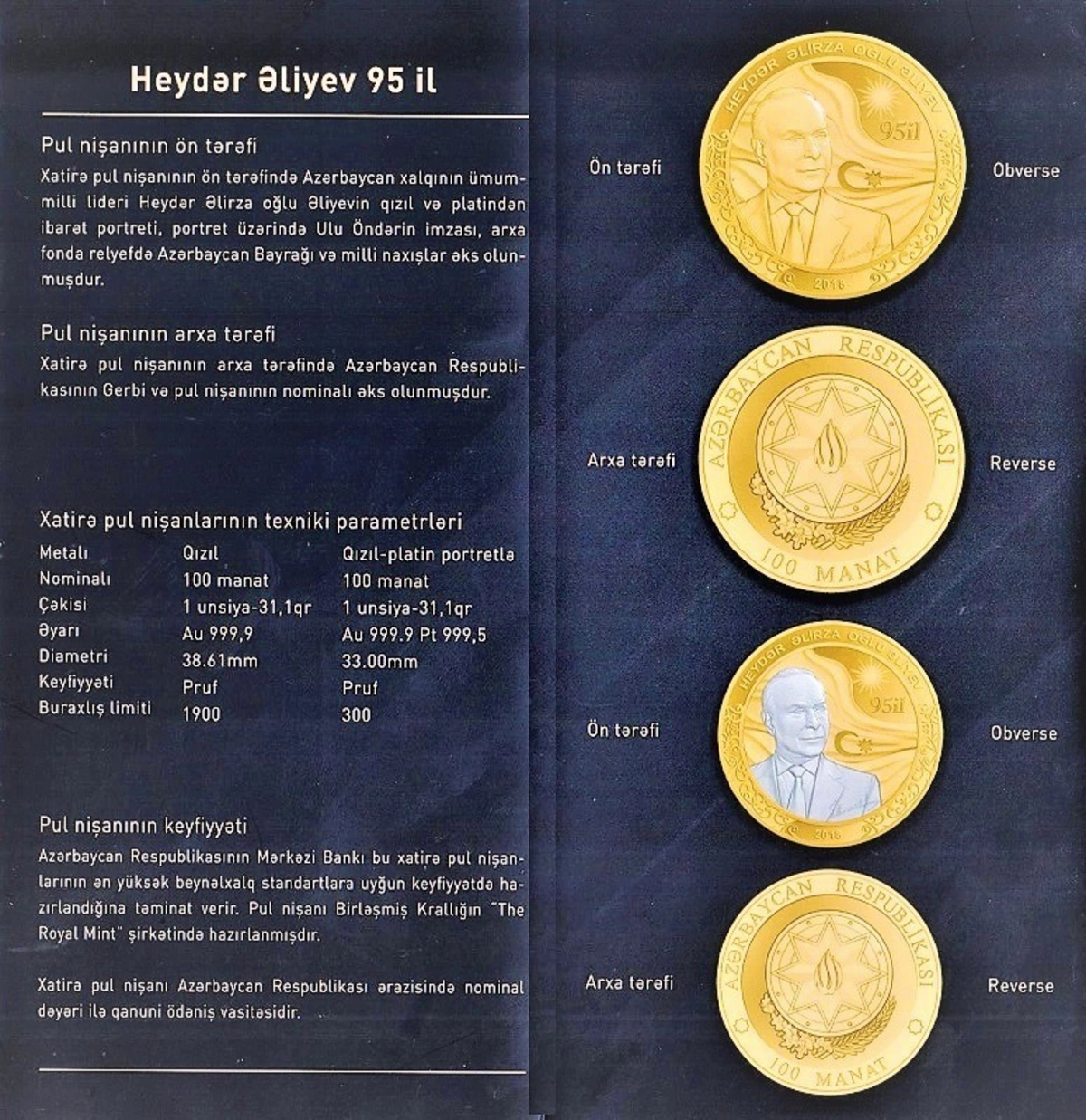 Heydər Əliyev 95 il

Pul nişanının ön tərəfi

Xatirə pul nişanının ön tərəfində Azərbaycan xalqının ümummilli lideri Heydər Əlirza oğlu Əliyevin qızıl və platindən ibarət portreti, portret üzərində Ulu Öndərin imzası, arxa fonda relyefdə Azərbaycan Bayrağı və milli naxışlar əks olunmuşdur.

Pul nişanının arxa tərəfi

Xatirə pul nişanının arxa tərəfində Azərbaycan Respublikasının Gerbi və pul nişanının nominalı əks olunmuşdur.

Xatirə pul nişanlarının texniki parametrləri

| Metalı | Qızıl | Qızıl-platin portretlə |
|---|---|---|
| Nominalı | 100 manat | 100 manat |
| Çəkisi | 1 unsiya-31,1qr | 1 unsiya-31,1qr |
| Əyarı | Au 999,9 | Au 999.9 Pt 999,5 |
| Diametri | 38.61mm | 33.00mm |
| Keyfiyyəti | Pruf | Pruf |
| Buraxlış limiti | 1900 | 300 |

Pul nişanının keyfiyyəti

Azərbaycan Respublikasının Mərkəzi Bankı bu xatirə pul nişanlarının ən yüksək beynəlxalq standartlara uyğun keyfiyyətdə hazırlandığına təminat verir. Pul nişanı Birləşmiş Krallığın "The Royal Mint" şirkətində hazırlanmışdır.

Xatirə pul nişanı Azərbaycan Respublikası ərazisində nominal dəyəri ilə qanuni ödəniş vasitəsidir.

Ön tərəfi
HEYDƏR ƏLİRZA OĞLU ƏLİYEV
95il
2018
Obverse

Arxa tərəfi
AZƏRBAYCAN RESPUBLİKASI
100 MANAT
Reverse

Ön tərəfi
HEYDƏR ƏLİRZA OĞLU ƏLİYEV
95il
2018
Obverse

Arxa tərəfi
AZƏRBAYCAN RESPUBLİKASI
100 MANAT
Reverse